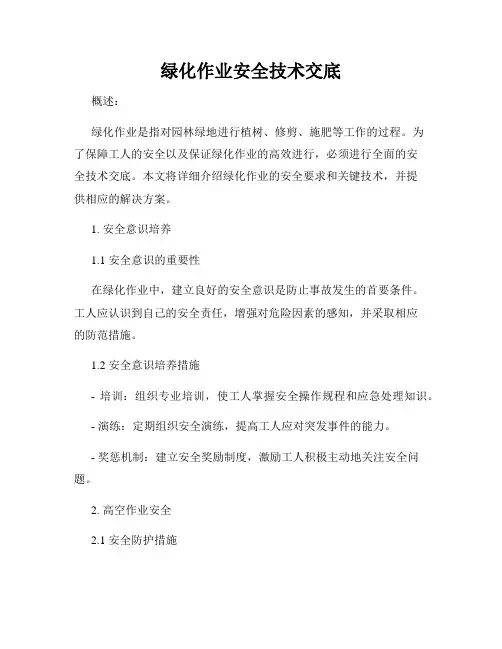 绿化作业安全技术交底

概述：

绿化作业是指对园林绿地进行植树、修剪、施肥等工作的过程。为了保障工人的安全以及保证绿化作业的高效进行，必须进行全面的安全技术交底。本文将详细介绍绿化作业的安全要求和关键技术，并提供相应的解决方案。

1. 安全意识培养

1.1 安全意识的重要性

在绿化作业中，建立良好的安全意识是防止事故发生的首要条件。工人应认识到自己的安全责任，增强对危险因素的感知，并采取相应的防范措施。

1.2 安全意识培养措施

- 培训：组织专业培训，使工人掌握安全操作规程和应急处理知识。

- 演练：定期组织安全演练，提高工人应对突发事件的能力。

- 奖惩机制：建立安全奖励制度，激励工人积极主动地关注安全问题。

2. 高空作业安全

2.1 安全防护措施